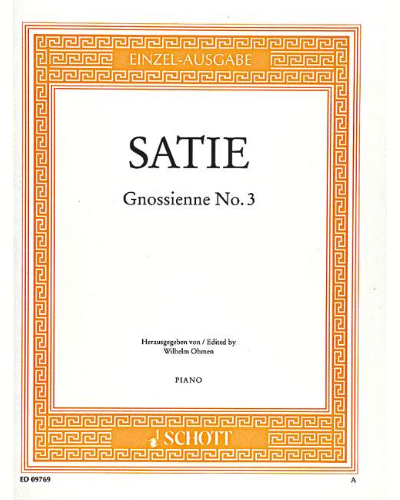 EINZEL-AUSGABE

SATIE

Gnossienne No. 3

Herausgegeben von / Edited by
Wilhelm Ohmen

PIANO

SCHOTT

ED 09769

A